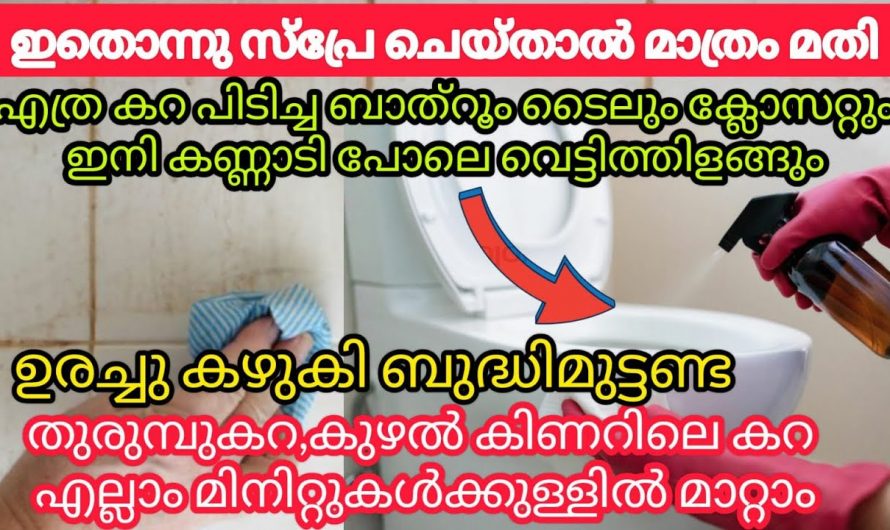 ഇതൊന്നു സ്പ്രേ ചെയ്താൽ മാത്രം മതി

എത്ര കറ പിടിച്ച ബാത്റൂം ടൈലും ക്ലോസറ്റും ഇനി കണ്ണാടി പോലെ വെട്ടിത്തിളങ്ങും

ഉരച്ചു കഴുകി ബുദ്ധിമുട്ടണ്ട

തുരുമ്പുകറ,കുഴൽ കിണറിലെ കറ എല്ലാം മിനിറ്റുകൾക്കുള്ളിൽ മാറ്റാം